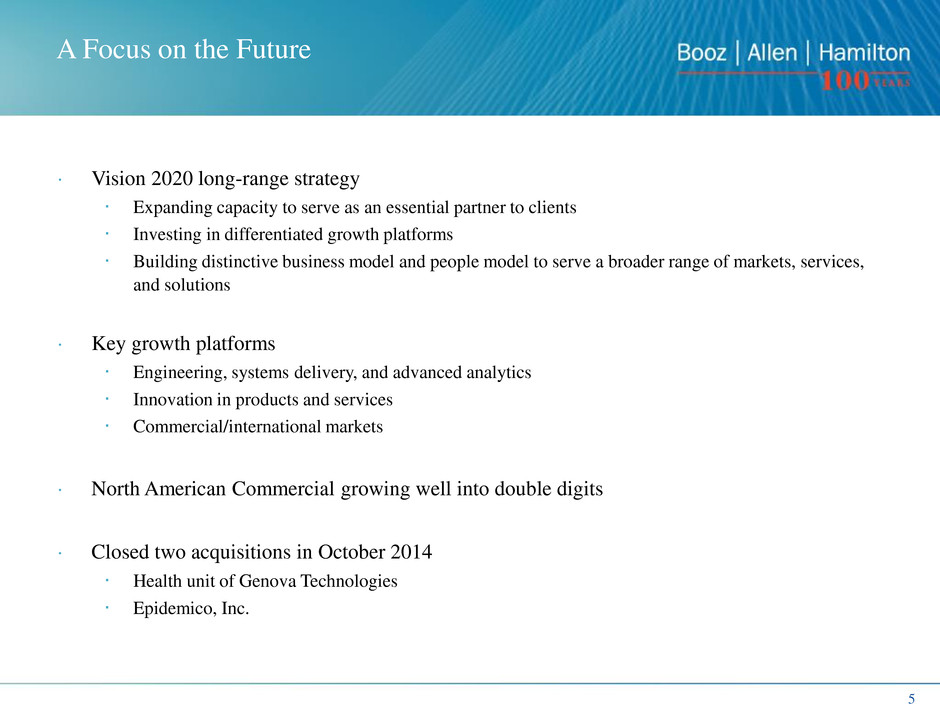 A Focus on the Future

Booz | Allen | Hamilton
100 YEARS

· Vision 2020 long-range strategy
  · Expanding capacity to serve as an essential partner to clients
  · Investing in differentiated growth platforms
  · Building distinctive business model and people model to serve a broader range of markets, services, and solutions

· Key growth platforms
  · Engineering, systems delivery, and advanced analytics
  · Innovation in products and services
  · Commercial/international markets

· North American Commercial growing well into double digits

· Closed two acquisitions in October 2014
  · Health unit of Genova Technologies
  · Epidemico, Inc.

5